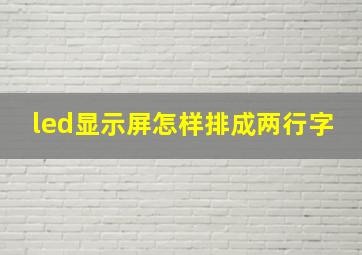 led显示屏怎样排成两行字